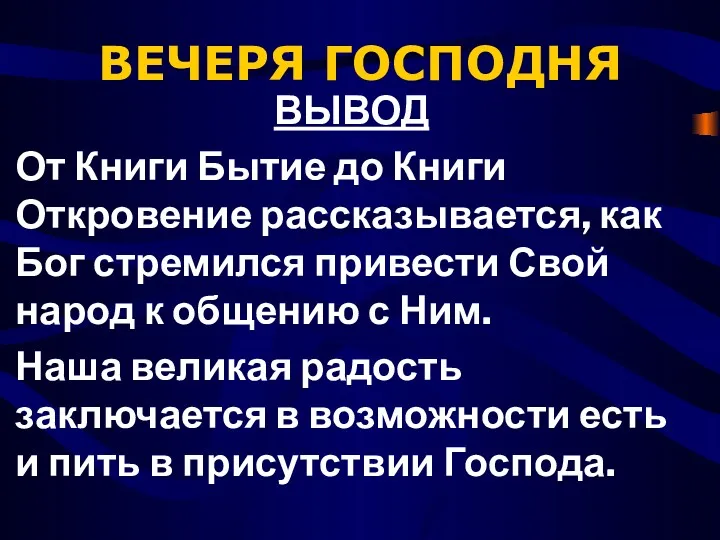 ВЕЧЕРЯ ГОСПОДНЯ
ВЫВОД

От Книги Бытие до Книги Откровение рассказывается, как Бог стремился привести Свой народ к общению с Ним.

Наша великая радость заключается в возможности есть и пить в присутствии Господа.